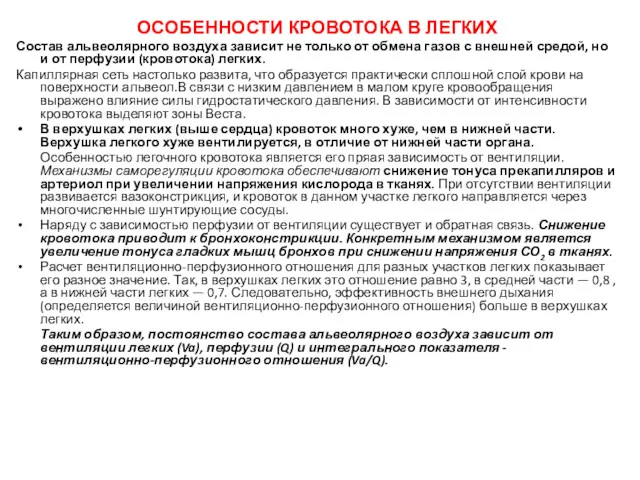 ОСОБЕННОСТИ КРОВОТОКА В ЛЕГКИХ

Состав альвеолярного воздуха зависит не только от обмена газов с внешней средой, но и от перфузии (кровотока) легких.

Капиллярная сеть настолько развита, что образуется практически сплошной слой крови на поверхности альвеол.В связи с низким давлением в малом круге кровообращения выражено влияние силы гидростатического давления. В зависимости от интенсивности кровотока выделяют зоны Веста.

• В верхушках легких (выше сердца) кровоток много хуже, чем в нижней части. Верхушка легкого хуже вентилируется, в отличие от нижней части органа.

Особенностью легочного кровотока является его пряая зависимость от вентиляции. Механизмы саморегуляции кровотока обеспечивают снижение тонуса прекапилляров и артериол при увеличении напряжения кислорода в тканях. При отсутствии вентиляции развивается вазоконстрикция, и кровоток в данном участке легкого направляется через многочисленные шунтирующие сосуды.

• Наряду с зависимостью перфузии от вентиляции существует и обратная связь. Снижение кровотока приводит к бронхоконстрикции. Конкретным механизмом является увеличение тонуса гладких мышц бронхов при снижении напряжения $CO_2$ в тканях.

• Расчет вентиляционно-перфузионного отношения для разных участков легких показывает его разное значение. Так, в верхушках легких это отношение равно 3, в средней части — 0,8 , а в нижней части легких — 0,7. Следовательно, эффективность внешнего дыхания (определяется величиной вентиляционно-перфузионного отношения) больше в верхушках легких.

Таким образом, постоянство состава альвеолярного воздуха зависит от вентиляции легких (Va), перфузии (Q) и интегрального показателя - вентиляционно-перфузионного отношения (Va/Q).